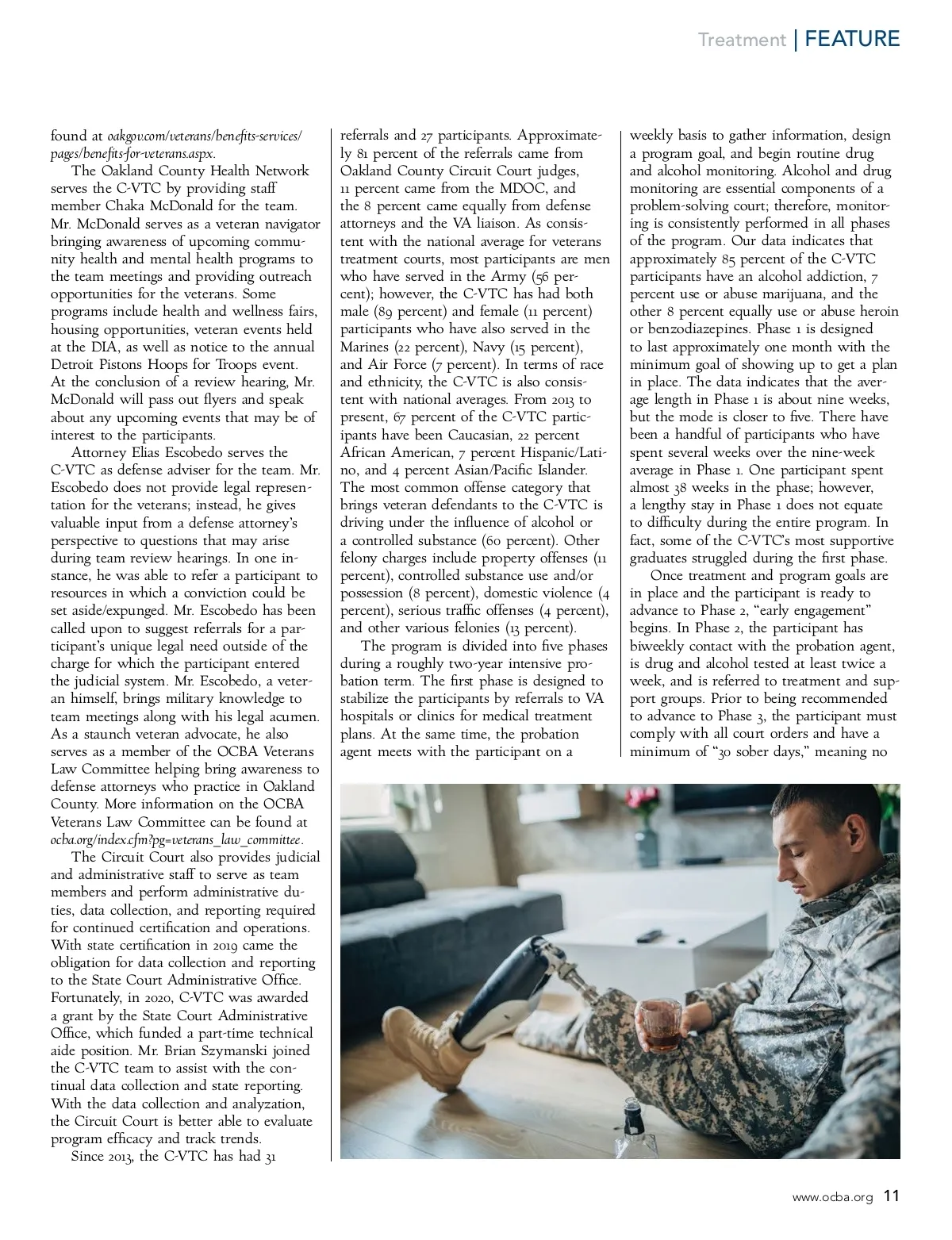 Treatment | FEATURE

found at oakgov.com/veterans/benefits-services/pages/benefits-for-veterans.aspx.

The Oakland County Health Network serves the C-VTC by providing staff member Chaka McDonald for the team. Mr. McDonald serves as a veteran navigator bringing awareness of upcoming community health and mental health programs to the team meetings and providing outreach opportunities for the veterans. Some programs include health and wellness fairs, housing opportunities, veteran events held at the DIA, as well as notice to the annual Detroit Pistons Hoops for Troops event. At the conclusion of a review hearing, Mr. McDonald will pass out flyers and speak about any upcoming events that may be of interest to the participants.

Attorney Elias Escobedo serves the C-VTC as defense adviser for the team. Mr. Escobedo does not provide legal representation for the veterans; instead, he gives valuable input from a defense attorney's perspective to questions that may arise during team review hearings. In one instance, he was able to refer a participant to resources in which a conviction could be set aside/expunged. Mr. Escobedo has been called upon to suggest referrals for a participant's unique legal need outside of the charge for which the participant entered the judicial system. Mr. Escobedo, a veteran himself, brings military knowledge to team meetings along with his legal acumen. As a staunch veteran advocate, he also serves as a member of the OCBA Veterans Law Committee helping bring awareness to defense attorneys who practice in Oakland County. More information on the OCBA Veterans Law Committee can be found at ocba.org/index.cfm?pg=veterans_law_committee.

The Circuit Court also provides judicial and administrative staff to serve as team members and perform administrative duties, data collection, and reporting required for continued certification and operations. With state certification in 2019 came the obligation for data collection and reporting to the State Court Administrative Office. Fortunately, in 2020, C-VTC was awarded a grant by the State Court Administrative Office, which funded a part-time technical aide position. Mr. Brian Szymanski joined the C-VTC team to assist with the continual data collection and state reporting. With the data collection and analyzation, the Circuit Court is better able to evaluate program efficacy and track trends.

Since 2013, the C-VTC has had 31 referrals and 27 participants. Approximately 81 percent of the referrals came from Oakland County Circuit Court judges, 11 percent came from the MDOC, and the 8 percent came equally from defense attorneys and the VA liaison. As consistent with the national average for veterans treatment courts, most participants are men who have served in the Army (56 percent); however, the C-VTC has had both male (89 percent) and female (11 percent) participants who have also served in the Marines (22 percent), Navy (15 percent), and Air Force (7 percent). In terms of race and ethnicity, the C-VTC is also consistent with national averages. From 2013 to present, 67 percent of the C-VTC participants have been Caucasian, 22 percent African American, 7 percent Hispanic/Latino, and 4 percent Asian/Pacific Islander. The most common offense category that brings veteran defendants to the C-VTC is driving under the influence of alcohol or a controlled substance (60 percent). Other felony charges include property offenses (11 percent), controlled substance use and/or possession (8 percent), domestic violence (4 percent), serious traffic offenses (4 percent), and other various felonies (13 percent).

The program is divided into five phases during a roughly two-year intensive probation term. The first phase is designed to stabilize the participants by referrals to VA hospitals or clinics for medical treatment plans. At the same time, the probation agent meets with the participant on a weekly basis to gather information, design a program goal, and begin routine drug and alcohol monitoring. Alcohol and drug monitoring are essential components of a problem-solving court; therefore, monitoring is consistently performed in all phases of the program. Our data indicates that approximately 85 percent of the C-VTC participants have an alcohol addiction, 7 percent use or abuse marijuana, and the other 8 percent equally use or abuse heroin or benzodiazepines. Phase 1 is designed to last approximately one month with the minimum goal of showing up to get a plan in place. The data indicates that the average length in Phase 1 is about nine weeks, but the mode is closer to five. There have been a handful of participants who have spent several weeks over the nine-week average in Phase 1. One participant spent almost 38 weeks in the phase; however, a lengthy stay in Phase 1 does not equate to difficulty during the entire program. In fact, some of the C-VTC's most supportive graduates struggled during the first phase.

Once treatment and program goals are in place and the participant is ready to advance to Phase 2, "early engagement" begins. In Phase 2, the participant has biweekly contact with the probation agent, is drug and alcohol tested at least twice a week, and is referred to treatment and support groups. Prior to being recommended to advance to Phase 3, the participant must comply with all court orders and have a minimum of "30 sober days," meaning no

www.ocba.org 11